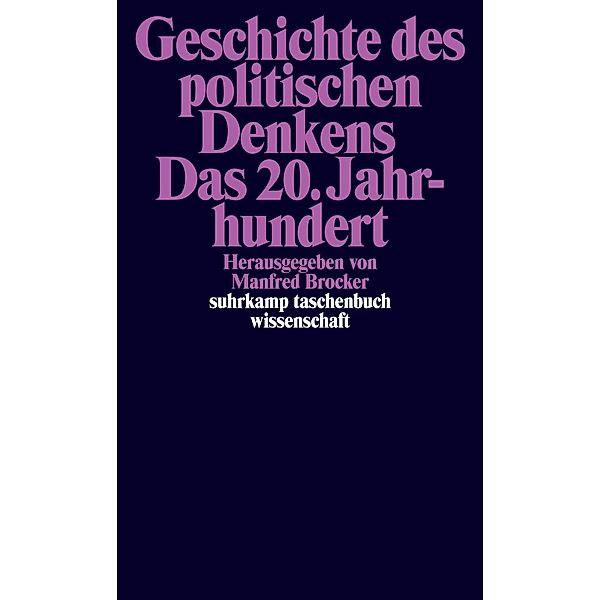 Geschichte des politischen Denkens Das 20. Jahrhundert

Herausgegeben von Manfred Brocker

suhrkamp taschenbuch wissenschaft